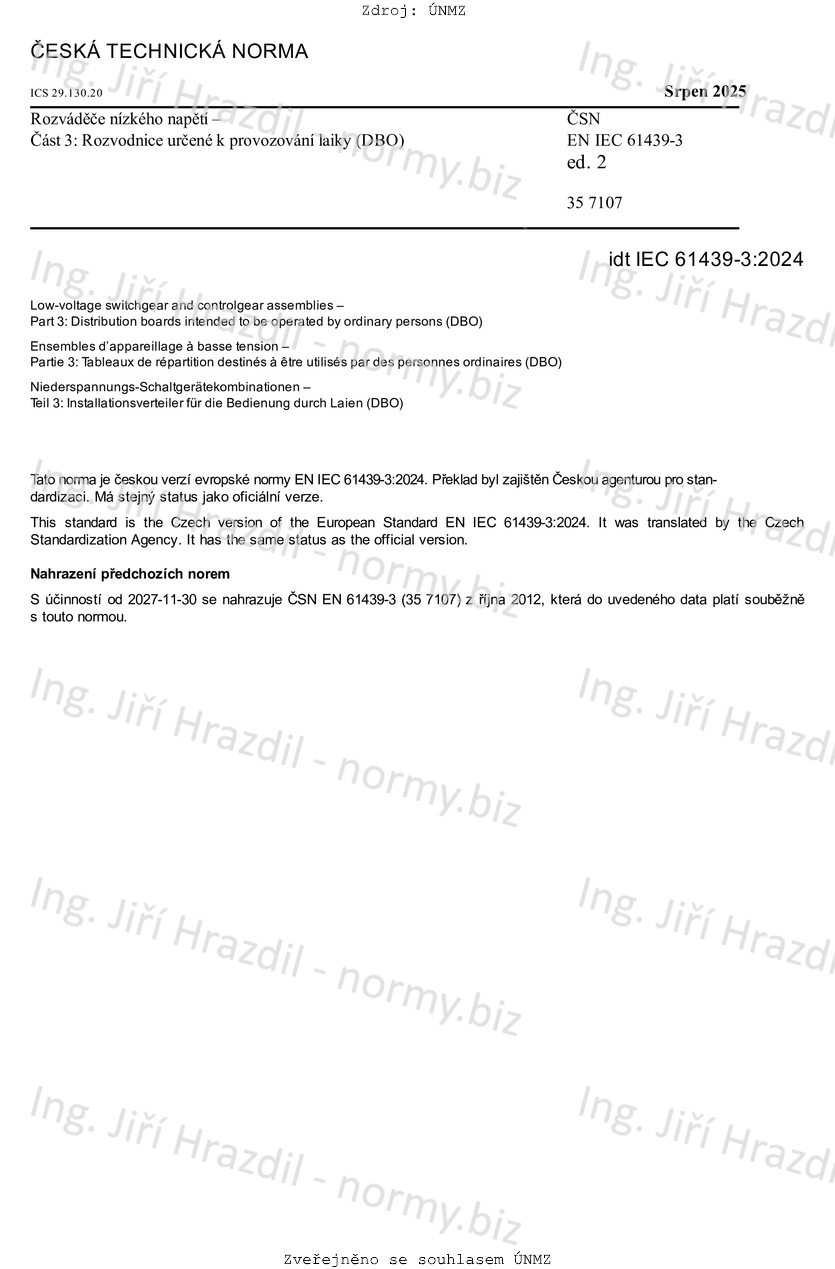 Zdroj: ÚNMZ

ČESKÁ TECHNICKÁ NORMA

ICS 29.130.20

Srpen 2025

Rozváděče nízkého napětí –
Část 3: Rozvodnice určené k provozování laiky (DBO)

ČSN
EN IEC 61439-3
ed. 2

35 7107

idt IEC 61439-3:2024

Low-voltage switchgear and controlgear assemblies –
Part 3: Distribution boards intended to be operated by ordinary persons (DBO)

Ensembles d'appareillage à basse tension –
Partie 3: Tableaux de répartition destinés à être utilisés par des personnes ordinaires (DBO)

Niederspannungs-Schaltgerätekombinationen –
Teil 3: Installationsverteiler für die Bedienung durch Laien (DBO)

Tato norma je českou verzí evropské normy EN IEC 61439-3:2024. Překlad byl zajištěn Českou agenturou pro standardizaci. Má stejný status jako oficiální verze.

This standard is the Czech version of the European Standard EN IEC 61439-3:2024. It was translated by the Czech Standardization Agency. It has the same status as the official version.

Nahrazení předchozích norem

S účinností od 2027-11-30 se nahrazuje ČSN EN 61439-3 (35 7107) z října 2012, která do uvedeného data platí souběžně s touto normou.

Ing. Jiří Hrazdil - normy.biz

Zveřejněno se souhlasem ÚNMZ